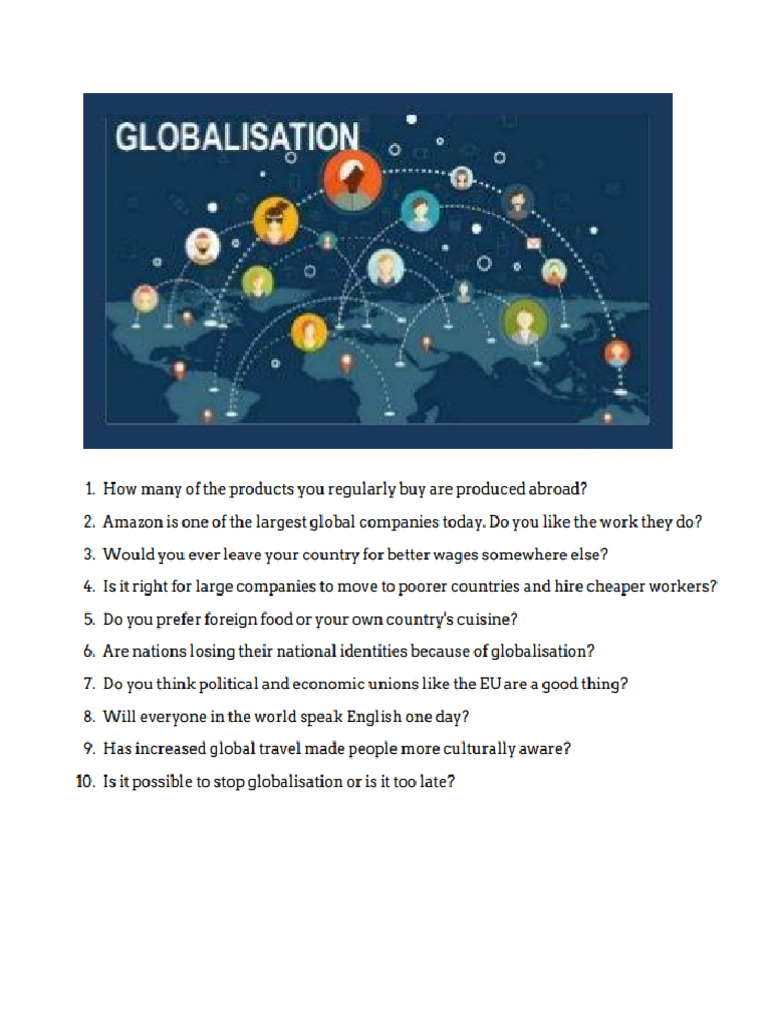 GLOBALISATION

1. How many of the products you regularly buy are produced abroad?
2. Amazon is one of the largest global companies today. Do you like the work they do?
3. Would you ever leave your country for better wages somewhere else?
4. Is it right for large companies to move to poorer countries and hire cheaper workers?
5. Do you prefer foreign food or your own country's cuisine?
6. Are nations losing their national identities because of globalisation?
7. Do you think political and economic unions like the EU are a good thing?
8. Will everyone in the world speak English one day?
9. Has increased global travel made people more culturally aware?
10. Is it possible to stop globalisation or is it too late?